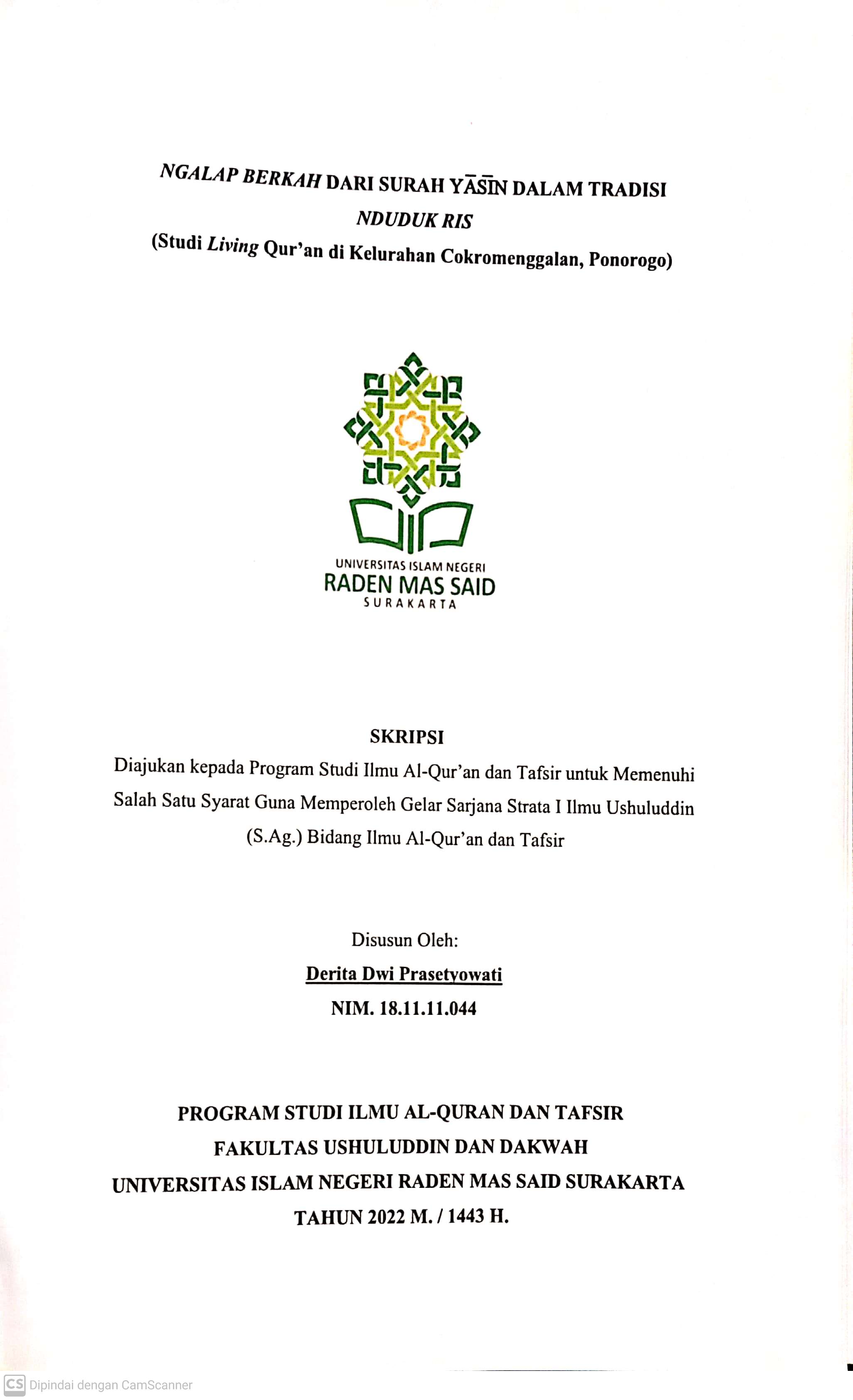 NGALAP BERKAH DARI SURAH YĀSĪN DALAM TRADISI NDUDUK RIS

(Studi Living Qur'an di Kelurahan Cokromenggalan, Ponorogo)

UNIVERSITAS ISLAM NEGERI
RADEN MAS SAID
SURAKARTA

SKRIPSI

Diajukan kepada Program Studi Ilmu Al-Qur'an dan Tafsir untuk Memenuhi Salah Satu Syarat Guna Memperoleh Gelar Sarjana Strata I Ilmu Ushuluddin (S.Ag.) Bidang Ilmu Al-Qur'an dan Tafsir

Disusun Oleh:

Derita Dwi Prasetyowati

NIM. 18.11.11.044

PROGRAM STUDI ILMU AL-QURAN DAN TAFSIR
FAKULTAS USHULUDDIN DAN DAKWAH
UNIVERSITAS ISLAM NEGERI RADEN MAS SAID SURAKARTA
TAHUN 2022 M. / 1443 H.

CS Dipindai dengan CamScanner